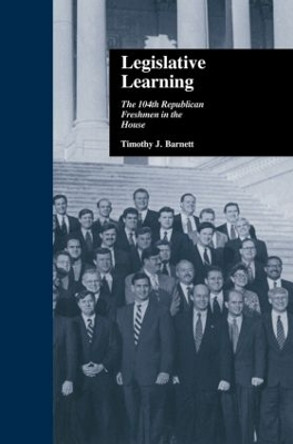 Legislative Learning

The 104th Republican Freshmen in the House

Timothy J. Barnett